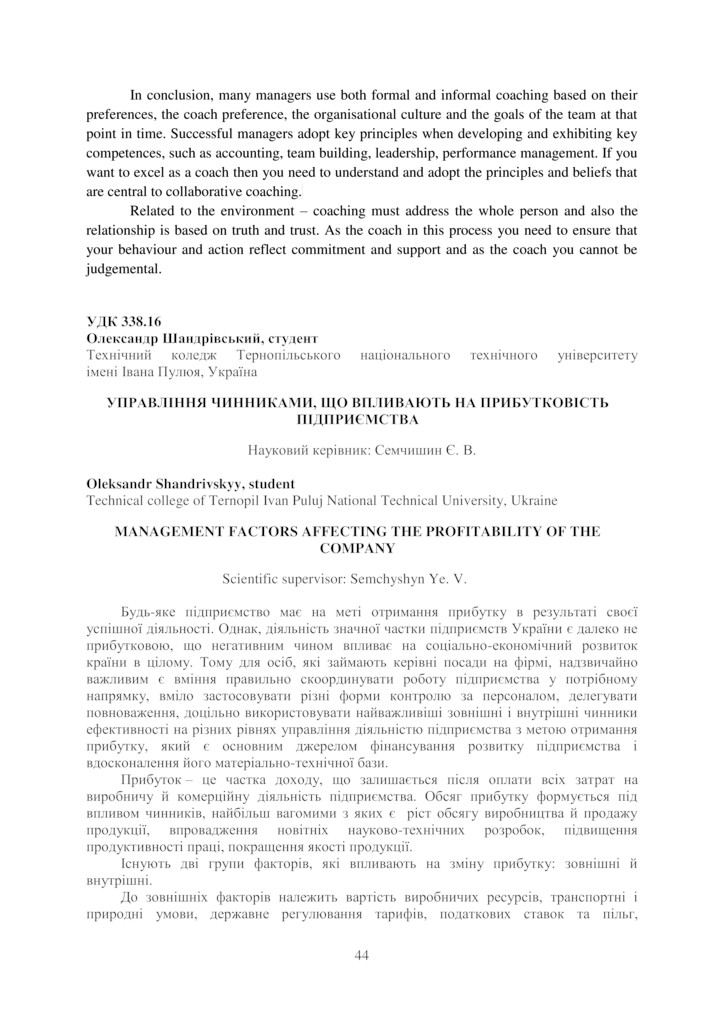 In conclusion, many managers use both formal and informal coaching based on their preferences, the coach preference, the organisational culture and the goals of the team at that point in time. Successful managers adopt key principles when developing and exhibiting key competences, such as accounting, team building, leadership, performance management. If you want to excel as a coach then you need to understand and adopt the principles and beliefs that are central to collaborative coaching.

Related to the environment – coaching must address the whole person and also the relationship is based on truth and trust. As the coach in this process you need to ensure that your behaviour and action reflect commitment and support and as the coach you cannot be judgemental.

УДК 338.16
Олександр Шандрівський, студент
Технічний коледж Тернопільського національного технічного університету імені Івана Пулюя, Україна

УПРАВЛІННЯ ЧИННИКАМИ, ЩО ВПЛИВАЮТЬ НА ПРИБУТКОВІСТЬ ПІДПРИЄМСТВА

Науковий керівник: Семчишин Є. В.

Oleksandr Shandrivskyy, student
Technical college of Ternopil Ivan Puluj National Technical University, Ukraine

MANAGEMENT FACTORS AFFECTING THE PROFITABILITY OF THE COMPANY

Scientific supervisor: Semchyshyn Ye. V.

Будь-яке підприємство має на меті отримання прибутку в результаті своєї успішної діяльності. Однак, діяльність значної частки підприємств України є далеко не прибутковою, що негативним чином впливає на соціально-економічний розвиток країни в цілому. Тому для осіб, які займають керівні посади на фірмі, надзвичайно важливим є вміння правильно скоординувати роботу підприємства у потрібному напрямку, вміло застосовувати різні форми контролю за персоналом, делегувати повноваження, доцільно використовувати найважливіші зовнішні і внутрішні чинники ефективності на різних рівнях управління діяльністю підприємства з метою отримання прибутку, який є основним джерелом фінансування розвитку підприємства і вдосконалення його матеріально-технічної бази.

Прибуток – це частка доходу, що залишається після оплати всіх затрат на виробничу й комерційну діяльність підприємства. Обсяг прибутку формується під впливом чинників, найбільш вагомими з яких є ріст обсягу виробництва й продажу продукції, впровадження новітніх науково-технічних розробок, підвищення продуктивності праці, покращення якості продукції.

Існують дві групи факторів, які впливають на зміну прибутку: зовнішні й внутрішні.

До зовнішніх факторів належить вартість виробничих ресурсів, транспортні і природні умови, державне регулювання тарифів, податкових ставок та пільг,

44